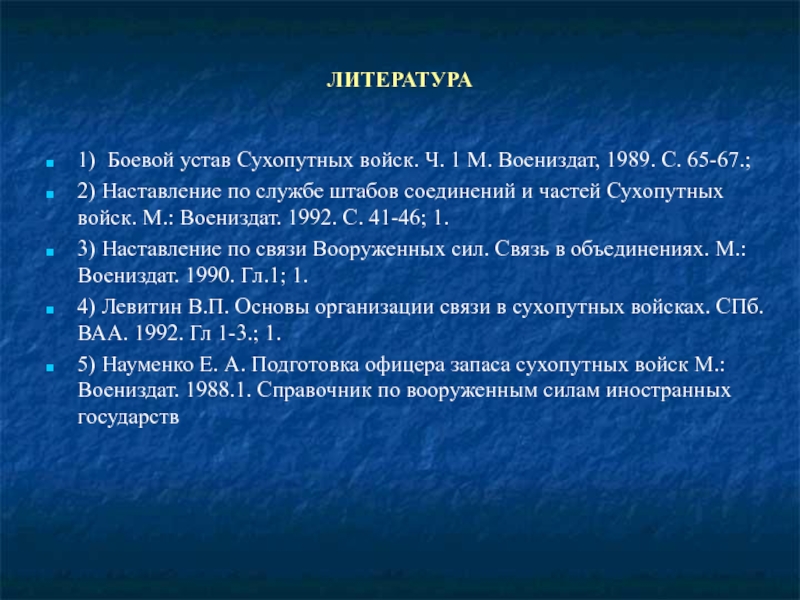 ЛИТЕРАТУРА

1) Боевой устав Сухопутных войск. Ч. 1 М. Воениздат, 1989. С. 65-67.;

2) Наставление по службе штабов соединений и частей Сухопутных войск. М.: Воениздат. 1992. С. 41-46; 1.

3) Наставление по связи Вооруженных сил. Связь в объединениях. М.: Воениздат. 1990. Гл.1; 1.

4) Левитин В.П. Основы организации связи в сухопутных войсках. СПб. ВАА. 1992. Гл 1-3.; 1.

5) Науменко Е. А. Подготовка офицера запаса сухопутных войск М.: Воениздат. 1988.1. Справочник по вооруженным силам иностранных государств